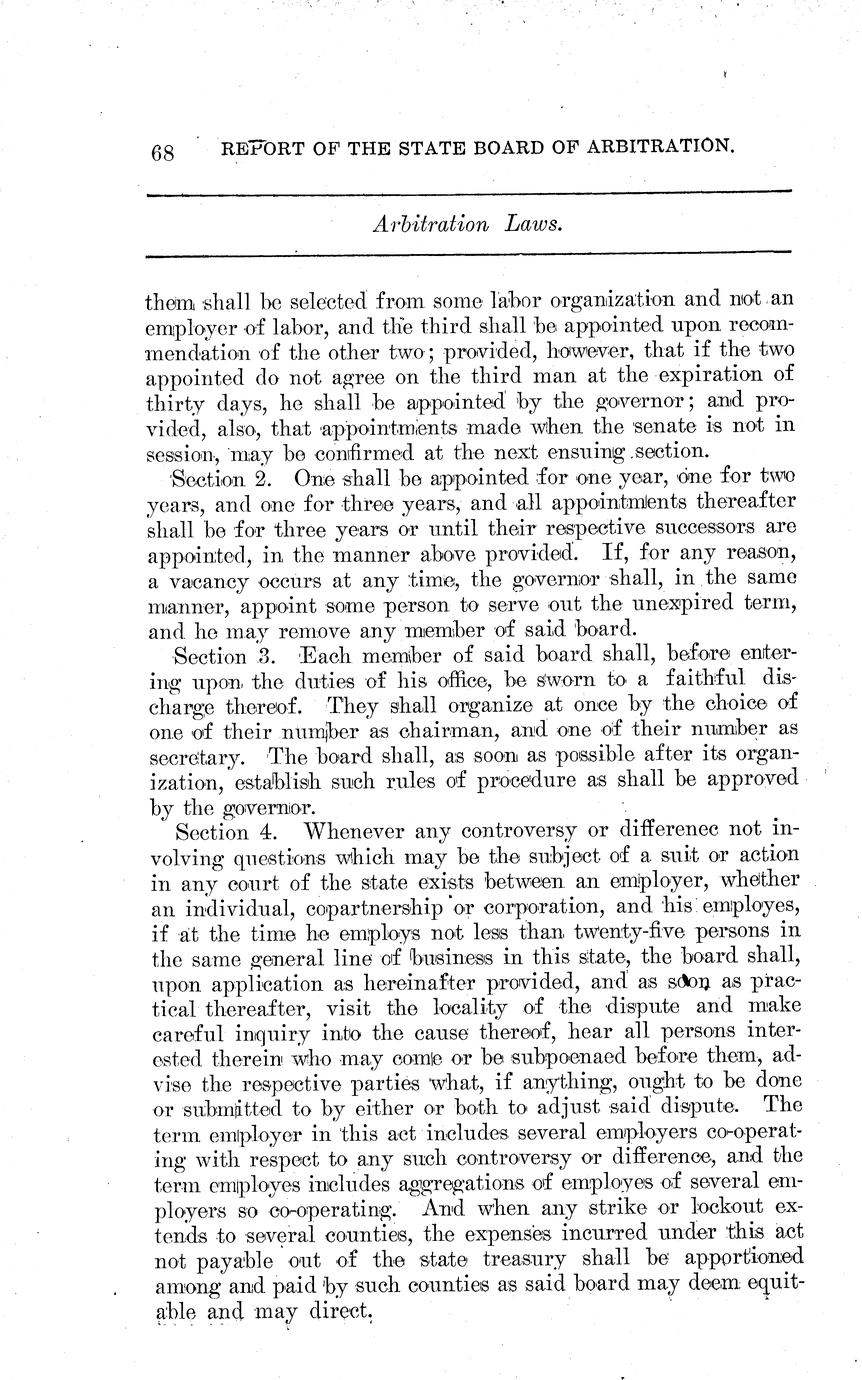 68 REPORT OF THE STATE BOARD OF ARBITRATION.

Arbitration Laws.

them shall be selected from some labor organization and not an employer of labor, and the third shall be appointed upon recommendation of the other two; provided, however, that if the two appointed do not agree on the third man at the expiration of thirty days, he shall be appointed by the governor; and provided, also, that appointments made when the senate is not in session, may be confirmed at the next ensuing section.

Section 2. One shall be appointed for one year, one for two years, and one for three years, and all appointments thereafter shall be for three years or until their respective successors are appointed, in the manner above provided. If, for any reason, a vacancy occurs at any time, the governor shall, in the same manner, appoint some person to serve out the unexpired term, and he may remove any member of said board.

Section 3. Each member of said board shall, before entering upon the duties of his office, be sworn to a faithful discharge thereof. They shall organize at once by the choice of one of their number as chairman, and one of their number as secretary. The board shall, as soon as possible after its organization, establish such rules of procedure as shall be approved by the governor.

Section 4. Whenever any controversy or difference not involving questions which may be the subject of a suit or action in any court of the state exists between an employer, whether an individual, copartnership or corporation, and his employes, if at the time he employs not less than twenty-five persons in the same general line of business in this state, the board shall, upon application as hereinafter provided, and as soon as practical thereafter, visit the locality of the dispute and make careful inquiry into the cause thereof, hear all persons interested therein who may come or be subpoenaed before them, advise the respective parties what, if anything, ought to be done or submitted to by either or both to adjust said dispute. The term employer in this act includes several employers co-operating with respect to any such controversy or difference, and the term employes includes aggregations of employes of several employers so co-operating. And when any strike or lockout extends to several counties, the expenses incurred under this act not payable out of the state treasury shall be apportioned among and paid by such counties as said board may deem equitable and may direct.